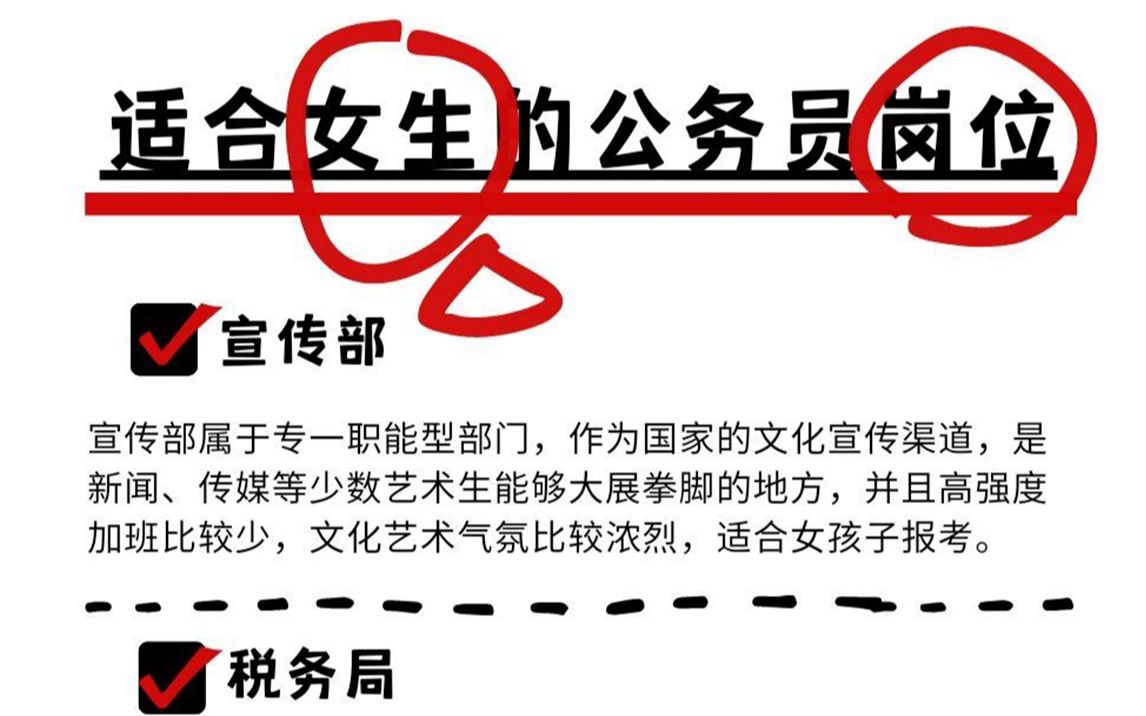 适合女生的公务员岗位

宣传部

宣传部属于专一职能型部门，作为国家的文化宣传渠道，是新闻、传媒等少数艺术生能够大展拳脚的地方，并且高强度加班比较少，文化艺术气氛比较浓烈，适合女孩子报考。

税务局